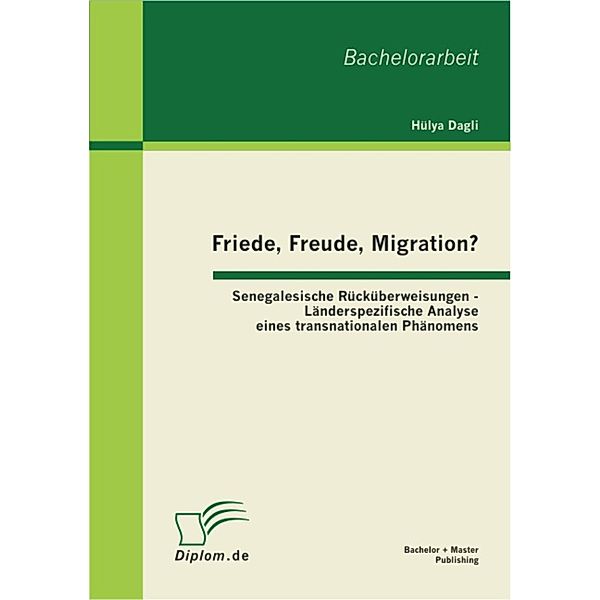 Bachelorarbeit

Hülya Dagli

Friede, Freude, Migration?

Senegalesische Rücküberweisungen - Länderspezifische Analyse eines transnationalen Phänomens

Diplom.de

Bachelor + Master Publishing